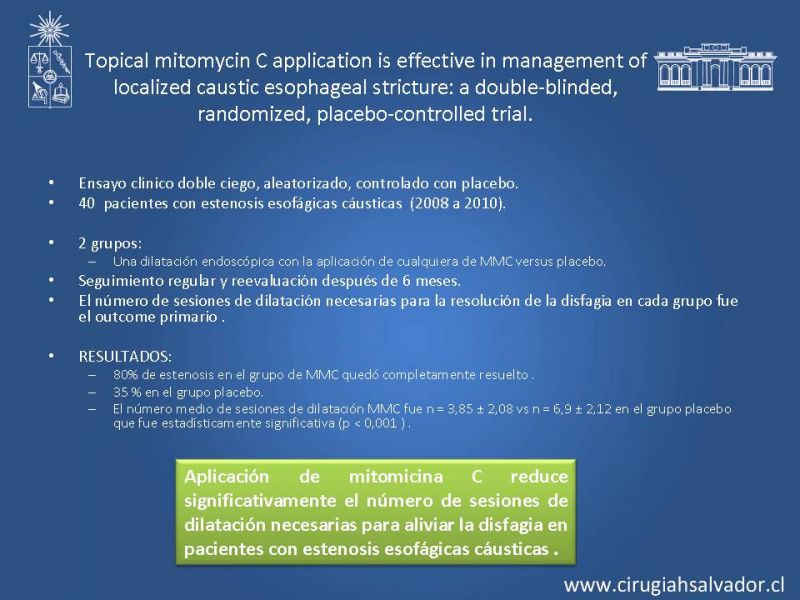 Topical mitomycin C application is effective in management of localized caustic esophageal stricture: a double-blinded, randomized, placebo-controlled trial.

• Ensayo clínico doble ciego, aleatorizado, controlado con placebo.
• 40 pacientes con estenosis esofágicas cáusticas (2008 a 2010).

• 2 grupos:
– Una dilatación endoscópica con la aplicación de cualquiera de MMC versus placebo.
• Seguimiento regular y reevaluación después de 6 meses.
• El número de sesiones de dilatación necesarias para la resolución de la disfagia en cada grupo fue el outcome primario .

• RESULTADOS:
– 80% de estenosis en el grupo de MMC quedó completamente resuelto .
– 35 % en el grupo placebo.
– El número medio de sesiones de dilatación MMC fue n = 3,85 ± 2,08 vs n = 6,9 ± 2,12 en el grupo placebo que fue estadísticamente significativa (p < 0,001 ) .

Aplicación de mitomicina C reduce significativamente el número de sesiones de dilatación necesarias para aliviar la disfagia en pacientes con estenosis esofágicas cáusticas .

www.cirugiahsalvador.cl